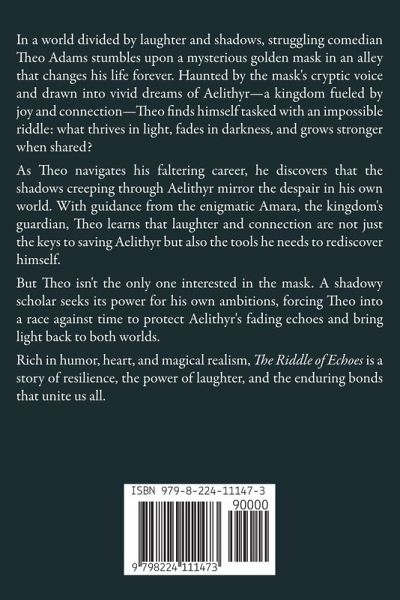 In a world divided by laughter and shadows, struggling comedian Theo Adams stumbles upon a mysterious golden mask in an alley that changes his life forever. Haunted by the mask's cryptic voice and drawn into vivid dreams of Aelithyr—a kingdom fueled by joy and connection—Theo finds himself tasked with an impossible riddle: what thrives in light, fades in darkness, and grows stronger when shared?

As Theo navigates his faltering career, he discovers that the shadows creeping through Aelithyr mirror the despair in his own world. With guidance from the enigmatic Amara, the kingdom's guardian, Theo learns that laughter and connection are not just the keys to saving Aelithyr but also the tools he needs to rediscover himself.

But Theo isn't the only one interested in the mask. A shadowy scholar seeks its power for his own ambitions, forcing Theo into a race against time to protect Aelithyr's fading echoes and bring light back to both worlds.

Rich in humor, heart, and magical realism, The Riddle of Echoes is a story of resilience, the power of laughter, and the enduring bonds that unite us all.

ISBN 979-8-224-11147-3

90000

9 798224 111473